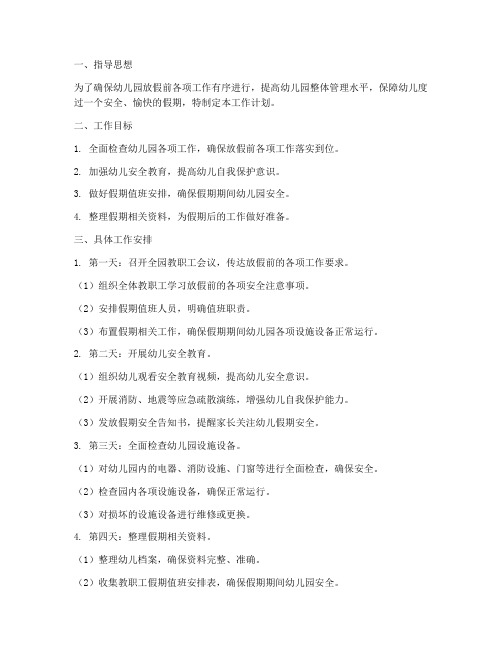 一、指导思想

为了确保幼儿园放假前各项工作有序进行，提高幼儿园整体管理水平，保障幼儿度过一个安全、愉快的假期，特制定本工作计划。

二、工作目标

1. 全面检查幼儿园各项工作，确保放假前各项工作落实到位。

2. 加强幼儿安全教育，提高幼儿自我保护意识。

3. 做好假期值班安排，确保假期期间幼儿园安全。

4. 整理假期相关资料，为假期后的工作做好准备。

三、具体工作安排

1. 第一天：召开全园教职工会议，传达放假前的各项工作要求。

（1）组织全体教职工学习放假前的各项安全注意事项。

（2）安排假期值班人员，明确值班职责。

（3）布置假期相关工作，确保假期期间幼儿园各项设施设备正常运行。

2. 第二天：开展幼儿安全教育。

（1）组织幼儿观看安全教育视频，提高幼儿安全意识。

（2）开展消防、地震等应急疏散演练，增强幼儿自我保护能力。

（3）发放假期安全告知书，提醒家长关注幼儿假期安全。

3. 第三天：全面检查幼儿园设施设备。

（1）对幼儿园内的电器、消防设施、门窗等进行全面检查，确保安全。

（2）检查园内各项设施设备，确保正常运行。

（3）对损坏的设施设备进行维修或更换。

4. 第四天：整理假期相关资料。

（1）整理幼儿档案，确保资料完整、准确。

（2）收集教职工假期值班安排表，确保假期期间幼儿园安全。